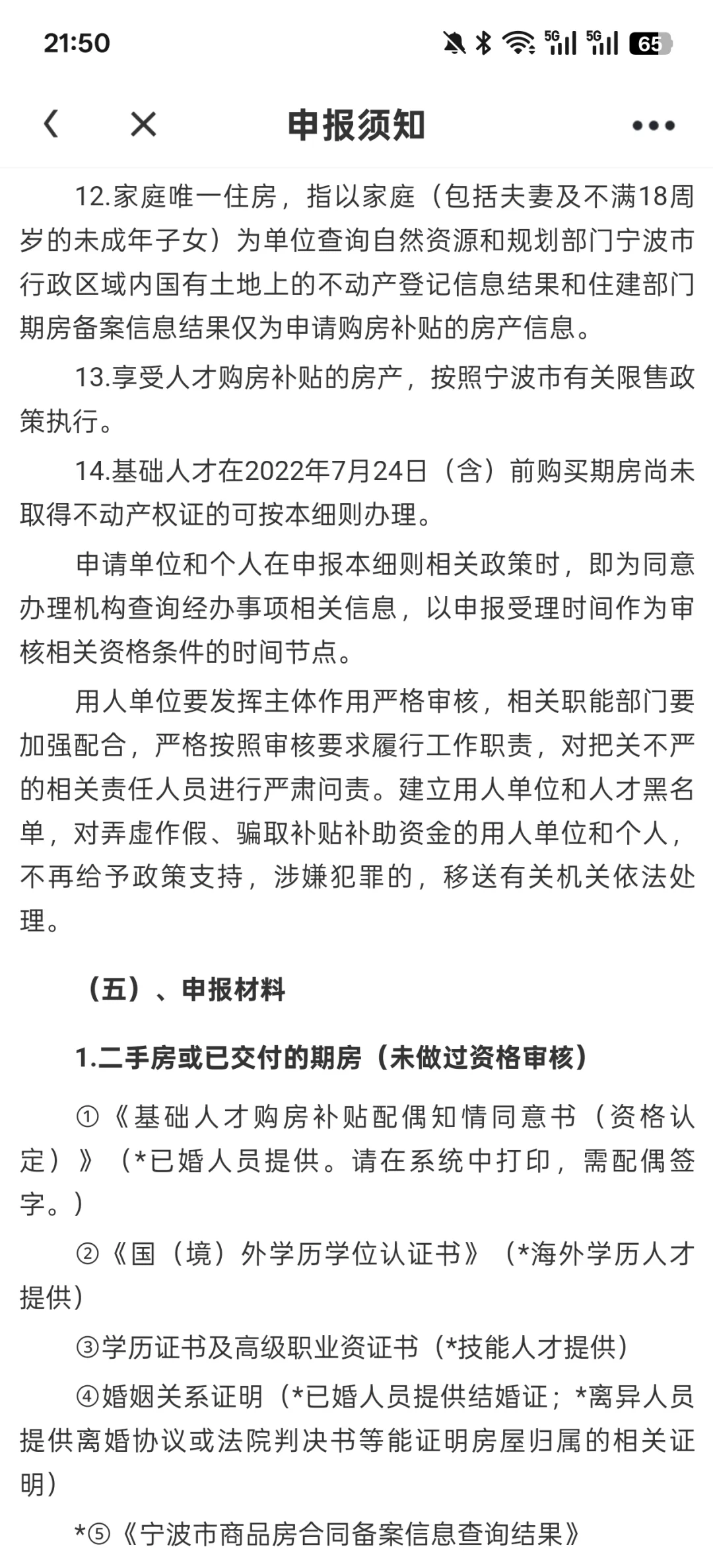 21:50

5G 5G 65

申报须知

12.家庭唯一住房，指以家庭（包括夫妻及不满18周岁的未成年子女）为单位查询自然资源和规划部门宁波市行政区域内国有土地上的不动产登记信息结果和住建部门期房备案信息结果仅为申请购房补贴的房产信息。

13.享受人才购房补贴的房产，按照宁波市有关限售政策执行。

14.基础人才在2022年7月24日（含）前购买期房尚未取得不动产权证的可按本细则办理。

申请单位和个人在申报本细则相关政策时，即为同意办理机构查询经办事项相关信息，以申报受理时间作为审核相关资格条件的时间节点。

用人单位要发挥主体作用严格审核，相关职能部门要加强配合，严格按照审核要求履行工作职责，对把关不严的相关责任人员进行严肃问责。建立用人单位和人才黑名单，对弄虚作假、骗取补贴补助资金的用人单位和个人，不再给予政策支持，涉嫌犯罪的，移送有关机关依法处理。

（五）、申报材料

1.二手房或已交付的期房（未做过资格审核）

①《基础人才购房补贴配偶知情同意书（资格认定）》（*已婚人员提供。请在系统中打印，需配偶签字。）

②《国（境）外学历学位认证书》（*海外学历人才提供）

③学历证书及高级职业资证书（*技能人才提供）

④婚姻关系证明（*已婚人员提供结婚证；*离异人员提供离婚协议或法院判决书等能证明房屋归属的相关证明）

*⑤《宁波市商品房合同备案信息查询结果》